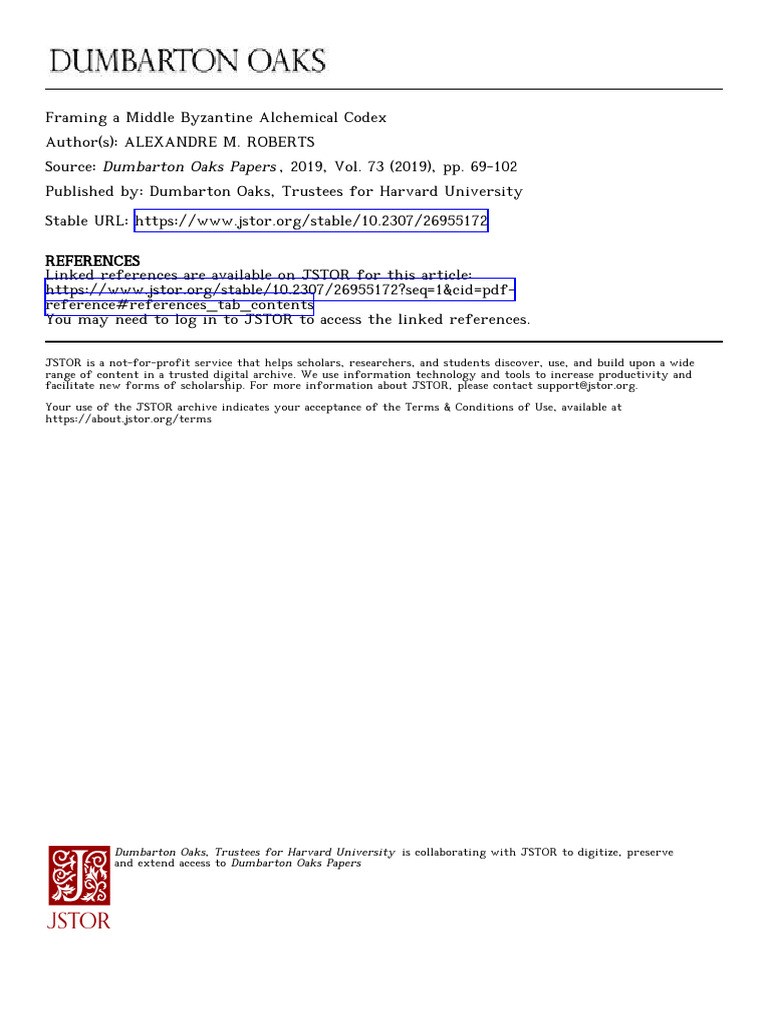 DUMBARTON OAKS

Framing a Middle Byzantine Alchemical Codex
Author(s): ALEXANDRE M. ROBERTS
Source: Dumbarton Oaks Papers , 2019, Vol. 73 (2019), pp. 69-102
Published by: Dumbarton Oaks, Trustees for Harvard University
Stable URL: https://www.jstor.org/stable/10.2307/26955172

REFERENCES
Linked references are available on JSTOR for this article:
https://www.jstor.org/stable/10.2307/26955172?seq=1&cid=pdf-reference#references_tab_contents
You may need to log in to JSTOR to access the linked references.

JSTOR is a not-for-profit service that helps scholars, researchers, and students discover, use, and build upon a wide range of content in a trusted digital archive. We use information technology and tools to increase productivity and facilitate new forms of scholarship. For more information about JSTOR, please contact support@jstor.org.

Your use of the JSTOR archive indicates your acceptance of the Terms & Conditions of Use, available at https://about.jstor.org/terms

Dumbarton Oaks, Trustees for Harvard University is collaborating with JSTOR to digitize, preserve and extend access to Dumbarton Oaks Papers

JSTOR